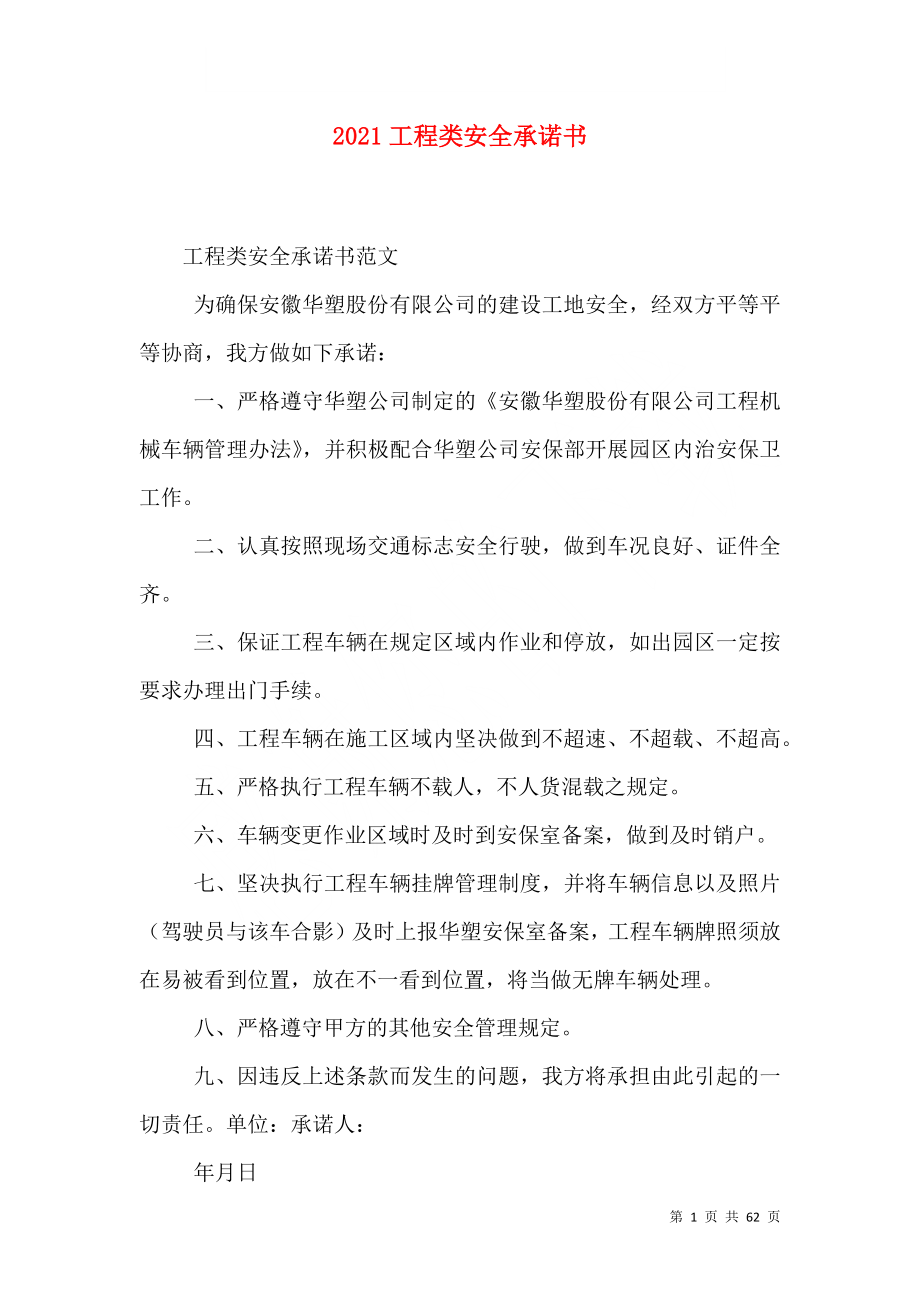 2021 工程类安全承诺书

工程类安全承诺书范文

为确保安徽华塑股份有限公司的建设工地安全，经双方平等平等协商，我方做如下承诺：

一、严格遵守华塑公司制定的《安徽华塑股份有限公司工程机械车辆管理办法》，并积极配合华塑公司安保部开展园区内治安保卫工作。

二、认真按照现场交通标志安全行驶，做到车况良好、证件全齐。

三、保证工程车辆在规定区域内作业和停放，如出园区一定按要求办理出门手续。

四、工程车辆在施工区域内坚决做到不超速、不超载、不超高。

五、严格执行工程车辆不载人，不人货混载之规定。

六、车辆变更作业区域时及时到安保室备案，做到及时销户。

七、坚决执行工程车辆挂牌管理制度，并将车辆信息以及照片（驾驶员与该车合影）及时上报华塑安保室备案，工程车辆牌照须放在易被看到位置，放在不一看到位置，将当做无牌车辆处理。

八、严格遵守甲方的其他安全管理规定。

九、因违反上述条款而发生的问题，我方将承担由此引起的一切责任。单位：承诺人：

年月日

第 1 页 共 62 页